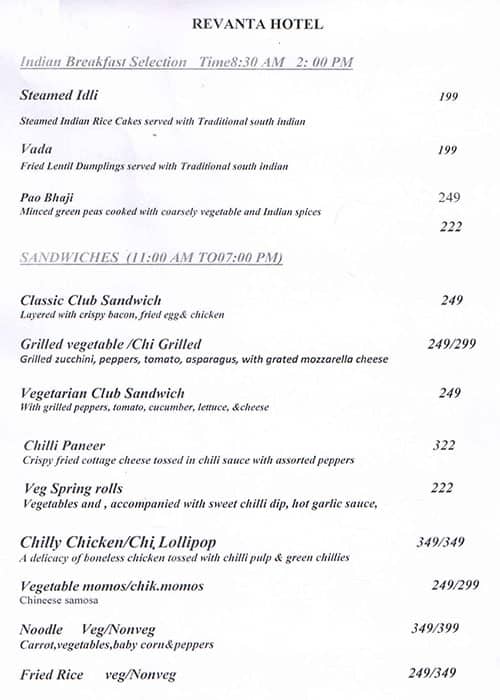 REVANTA HOTEL

Indian Breakfast Selection Time8:30 AM 2: 00 PM

Steamed Idli 199

Steamed Indian Rice Cakes served with Traditional south indian

Vada 199

Fried Lentil Dumplings served with Traditional south indian

Pao Bhaji 249

Minced green peas cooked with coarsely vegetable and Indian spices

222

SANDWICHES (11:00 AM TO07:00 PM)

Classic Club Sandwich 249

Layered with crispy bacon, fried egg& chicken

Grilled vegetable /Chi Grilled 249/299

Grilled zucchini, peppers, tomato, asparagus, with grated mozzarella cheese

Vegetarian Club Sandwich 249

With grilled peppers, tomato, cucumber, lettuce, &cheese

Chilli Paneer 322

Crispy fried cottage cheese tossed in chili sauce with assorted peppers

Veg Spring rolls 222

Vegetables and , accompanied with sweet chilli dip, hot garlic sauce,

Chilly Chicken/Chi, Lollipop 349/349

A delicacy of boneless chicken tossed with chilli pulp & green chillies

Vegetable momos/chik.momos 249/299

Chineese samosa

Noodle Veg/Nonveg 349/399

Carrot,vegetables,baby corn&peppers

Fried Rice veg/Nonveg 249/349